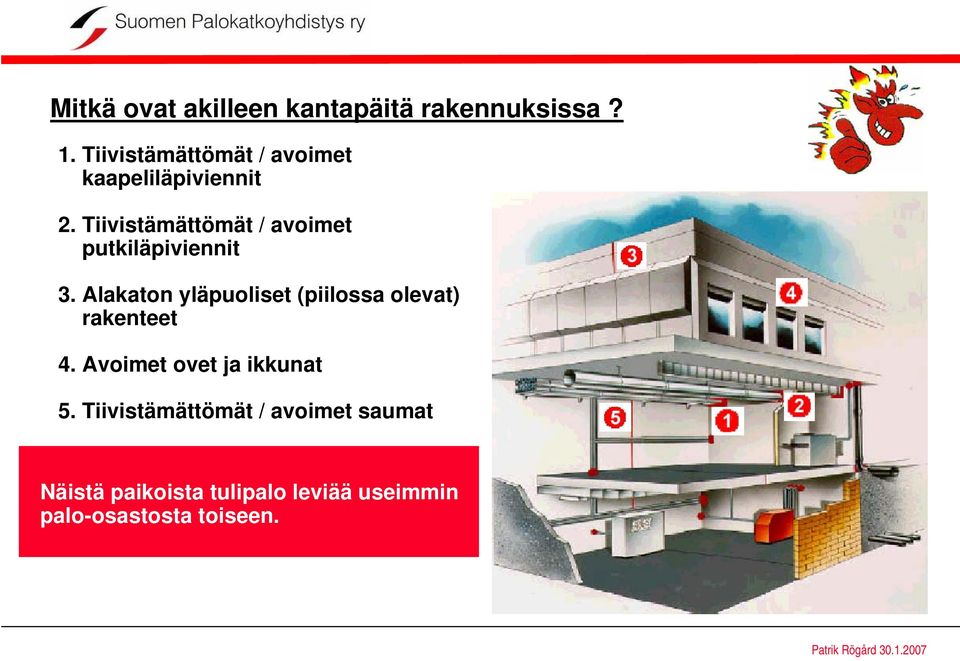 Suomen Palokatkoyhdistys ry

Mitkä ovat akilleen kantapäitä rakennuksissa ?

1. Tiivistämättömät / avoimet kaapeliläpiviennit

2. Tiivistämättömät / avoimet putkiläpiviennit

3. Alakaton yläpuoliset (piilossa olevat) rakenteet

4. Avoimet ovet ja ikkunat

5. Tiivistämättömät / avoimet saumat

Näistä paikoista tulipalo leviää useimmin palo-osastosta toiseen.

3

4

5

1

2

Patrik Rögård 30.1.2007